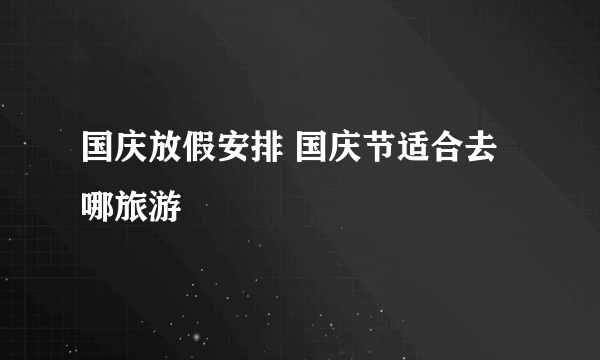 国庆放假安排 国庆节适合去哪旅游